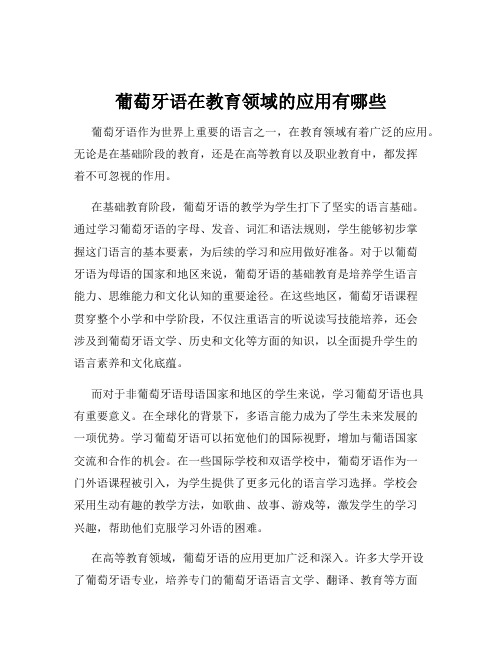 葡萄牙语在教育领域的应用有哪些

葡萄牙语作为世界上重要的语言之一，在教育领域有着广泛的应用。无论是在基础阶段的教育，还是在高等教育以及职业教育中，都发挥着不可忽视的作用。

在基础教育阶段，葡萄牙语的教学为学生打下了坚实的语言基础。通过学习葡萄牙语的字母、发音、词汇和语法规则，学生能够初步掌握这门语言的基本要素，为后续的学习和应用做好准备。对于以葡萄牙语为母语的国家和地区来说，葡萄牙语的基础教育是培养学生语言能力、思维能力和文化认知的重要途径。在这些地区，葡萄牙语课程贯穿整个小学和中学阶段，不仅注重语言的听说读写技能培养，还会涉及到葡萄牙语文学、历史和文化等方面的知识，以全面提升学生的语言素养和文化底蕴。

而对于非葡萄牙语母语国家和地区的学生来说，学习葡萄牙语也具有重要意义。在全球化的背景下，多语言能力成为了学生未来发展的一项优势。学习葡萄牙语可以拓宽他们的国际视野，增加与葡语国家交流和合作的机会。在一些国际学校和双语学校中，葡萄牙语作为一门外语课程被引入，为学生提供了更多元化的语言学习选择。学校会采用生动有趣的教学方法，如歌曲、故事、游戏等，激发学生的学习兴趣，帮助他们克服学习外语的困难。

在高等教育领域，葡萄牙语的应用更加广泛和深入。许多大学开设了葡萄牙语专业，培养专门的葡萄牙语语言文学、翻译、教育等方面